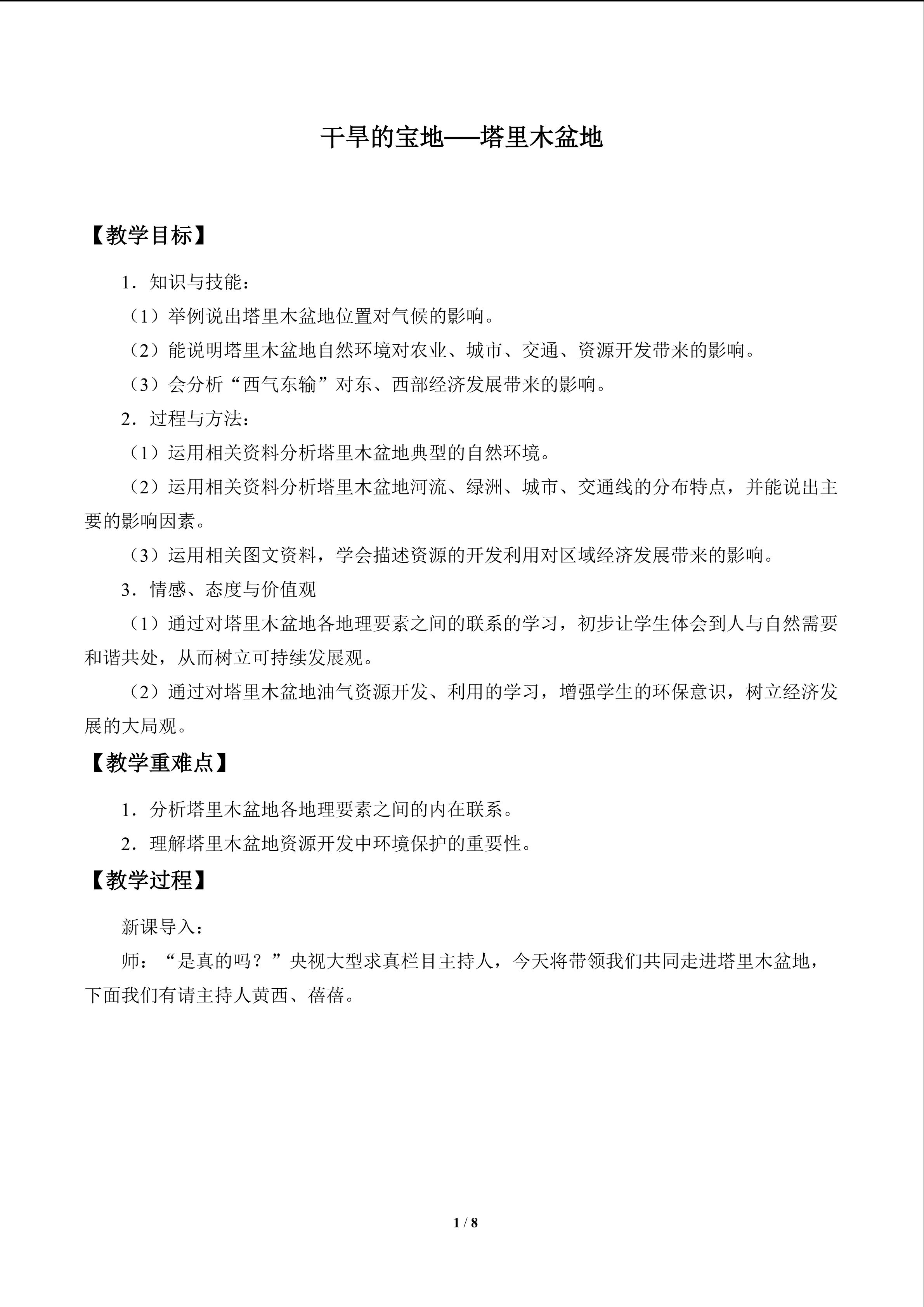 干旱的宝地——塔里木盆地

【教学目标】

1．知识与技能：

（1）举例说出塔里木盆地位置对气候的影响。

（2）能说明塔里木盆地自然环境对农业、城市、交通、资源开发带来的影响。

（3）会分析“西气东输”对东、西部经济发展带来的影响。

2．过程与方法：

（1）运用相关资料分析塔里木盆地典型的自然环境。

（2）运用相关资料分析塔里木盆地河流、绿洲、城市、交通线的分布特点，并能说出主要的影响因素。

（3）运用相关图文资料，学会描述资源的开发利用对区域经济发展带来的影响。

3．情感、态度与价值观

（1）通过对塔里木盆地各地理要素之间的联系的学习，初步让学生体会到人与自然需要和谐共处，从而树立可持续发展观。

（2）通过对塔里木盆地油气资源开发、利用的学习，增强学生的环保意识，树立经济发展的大局观。

【教学重难点】

1．分析塔里木盆地各地理要素之间的内在联系。

2．理解塔里木盆地资源开发中环境保护的重要性。

【教学过程】

新课导入：

师：“是真的吗？”央视大型求真栏目主持人，今天将带领我们共同走进塔里木盆地，下面我们有请主持人黄西、蓓蓓。

1 / 8